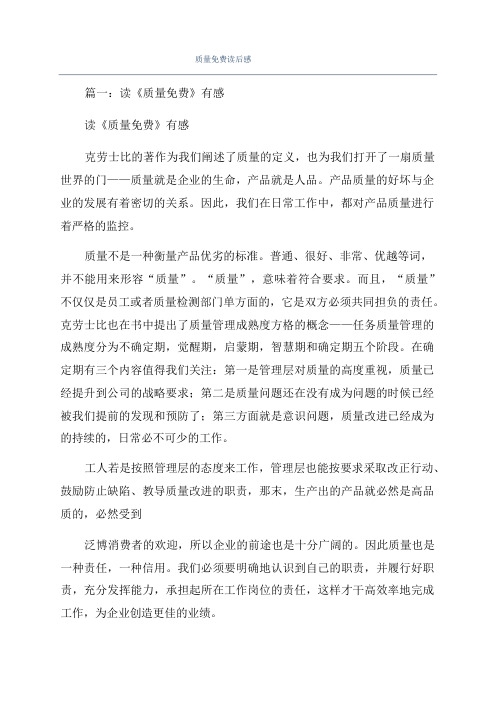 质量免费读后感

篇一：读《质量免费》有感

读《质量免费》有感

克劳士比的著作为我们阐述了质量的定义，也为我们打开了一扇质量世界的门——质量就是企业的生命，产品就是人品。产品质量的好坏与企业的发展有着密切的关系。因此，我们在日常工作中，都对产品质量进行着严格的监控。

质量不是一种衡量产品优劣的标准。普通、很好、非常、优越等词，并不能用来形容“质量”。“质量”，意味着符合要求。而且，“质量”不仅仅是员工或者质量检测部门单方面的，它是双方必须共同担负的责任。克劳士比也在书中提出了质量管理成熟度方格的概念——任务质量管理的成熟度分为不确定期，觉醒期，启蒙期，智慧期和确定期五个阶段。在确定期有三个内容值得我们关注：第一是管理层对质量的高度重视，质量已经提升到公司的战略要求；第二是质量问题还在没有成为问题的时候已经被我们提前的发现和预防了；第三方面就是意识问题，质量改进已经成为的持续的，日常必不可少的工作。

工人若是按照管理层的态度来工作，管理层也能按要求采取改正行动、鼓励防止缺陷、教导质量改进的职责，那末，生产出的产品就必然是高品质的，必然受到

泛博消费者的欢迎，所以企业的前途也是十分广阔的。因此质量也是一种责任，一种信用。我们必须要明确地认识到自己的职责，并履行好职责，充分发挥能力，承担起所在工作岗位的责任，这样才干高效率地完成工作，为企业创造更佳的业绩。